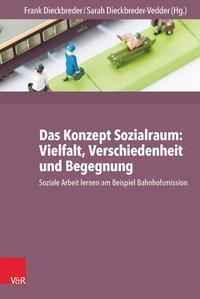 Frank Dieckbreder / Sarah Dieckbreder-Vedder (Hg.)

Das Konzept Sozialraum: Vielfalt, Verschiedenheit und Begegnung

Soziale Arbeit lernen am Beispiel Bahnhofsmission

V&R